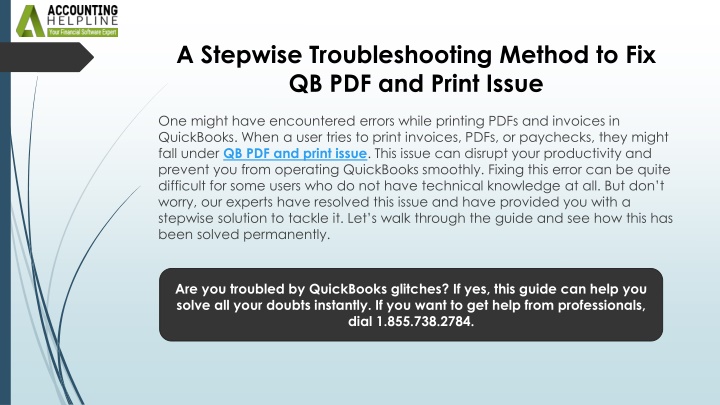 ACCOUNTING HELPLINE
Your Financial Software Expert

A Stepwise Troubleshooting Method to Fix QB PDF and Print Issue

One might have encountered errors while printing PDFs and invoices in QuickBooks. When a user tries to print invoices, PDFs, or paychecks, they might fall under QB PDF and print issue. This issue can disrupt your productivity and prevent you from operating QuickBooks smoothly. Fixing this error can be quite difficult for some users who do not have technical knowledge at all. But don't worry, our experts have resolved this issue and have provided you with a stepwise solution to tackle it. Let's walk through the guide and see how this has been solved permanently.

Are you troubled by QuickBooks glitches? If yes, this guide can help you solve all your doubts instantly. If you want to get help from professionals, dial 1.855.738.2784.